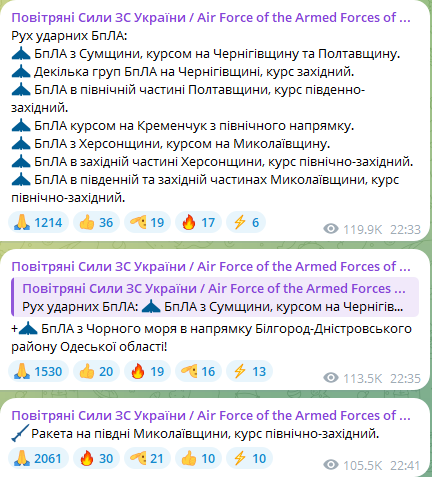 Повітряні Сили ЗС України / Air Force of the Armed Forces of ...
Рух ударних БпЛА:
БпЛА з Сумщини, курсом на Чернігівщину та Полтавщину.
Декілька груп БпЛА на Чернігівщині, курс західний.
БпЛА в північній частині Полтавщини, курс південно-західний.
БпЛА курсом на Кременчук з північного напрямку.
БпЛА з Херсонщини, курсом на Миколаївщину.
БпЛА в західній частині Херсонщини, курс північно-західний.
БпЛА в південній та західній частинах Миколаївщини, курс північно-західний.

1214 36 19 17 6 119.9K 22:33

Повітряні Сили ЗС України / Air Force of the Armed Forces of ...
Повітряні Сили ЗС України / Air Force of the Armed Forces ...
Рух ударних БпЛА: БпЛА з Сумщини, курсом на Чернігів...
+ БпЛА з Чорного моря в напрямку Білгород-Дністровського району Одеської області!

1530 20 19 16 13 113.5K 22:35

Повітряні Сили ЗС України / Air Force of the Armed Forces of ...
Ракета на півдні Миколаївщини, курс північно-західний.

2061 30 21 10 10 105.5K 22:41